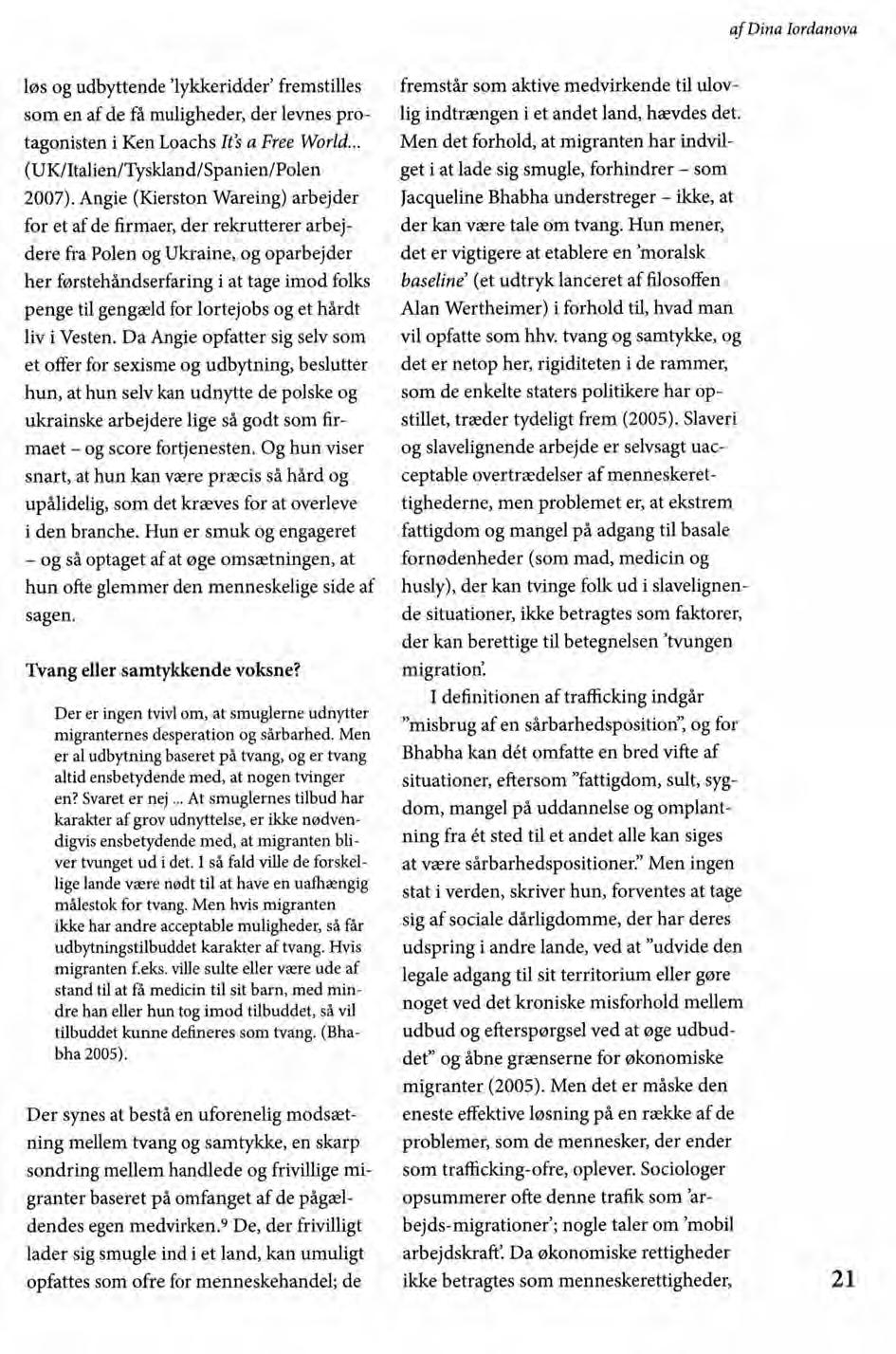 af Dina Iordanova

løs og udbyttende 'lykkeridder' fremstilles som en af de få muligheder, der levnes protagonisten i Ken Loachs It's a Free World... (UK/Italien/Tyskland/Spanien/Polen 2007). Angie (Kierston Wareing) arbejder for et af de firmaer, der rekrutterer arbejdere fra Polen og Ukraine, og oparbejder her førstehåndserfaring i at tage imod folks penge til gengæld for lortejobs og et hårdt liv i Vesten. Da Angie opfatter sig selv som et offer for sexisme og udbytning, beslutter hun, at hun selv kan udnytte de polske og ukrainske arbejdere lige så godt som firmaet – og score fortjenesten. Og hun viser snart, at hun kan være præcis så hård og upålidelig, som det kræves for at overleve i den branche. Hun er smuk og engageret – og så optaget af at øge omsætningen, at hun ofte glemmer den menneskelige side af sagen.

Tvang eller samtykkende voksne?

Der er ingen tvivl om, at smuglerne udnytter migranternes desperation og sårbarhed. Men er al udbytning baseret på tvang, og er tvang altid ensbetydende med, at nogen tvinger en? Svaret er nej ... At smuglernes tilbud har karakter af grov udnyttelse, er ikke nødvendigvis ensbetydende med, at migranten bliver tvunget ud i det. I så fald ville de forskellige lande være nødt til at have en uafhængig målestok for tvang. Men hvis migranten ikke har andre acceptable muligheder, så får udbytningstilbuddet karakter af tvang. Hvis migranten f.eks. ville sulte eller være ude af stand til at få medicin til sit barn, med mindre han eller hun tog imod tilbuddet, så vil tilbuddet kunne defineres som tvang. (Bhabha 2005).

Der synes at bestå en uforenelig modsætning mellem tvang og samtykke, en skarp sondring mellem handlede og frivillige migranter baseret på omfanget af de pågældendes egen medvirken.$^9$ De, der frivilligt lader sig smugle ind i et land, kan umuligt opfattes som ofre for menneskehandel; de fremstår som aktive medvirkende til ulovlig indtrængen i et andet land, hævdes det. Men det forhold, at migranten har indvilget i at lade sig smugle, forhindrer – som Jacqueline Bhabha understreger – ikke, at der kan være tale om tvang. Hun mener, det er vigtigere at etablere en 'moralsk baseline' (et udtryk lanceret af filosoffen Alan Wertheimer) i forhold til, hvad man vil opfatte som hhv. tvang og samtykke, og det er netop her, rigiditeten i de rammer, som de enkelte staters politikere har opstillet, træder tydeligt frem (2005). Slaveri og slavelignende arbejde er selvsagt uacceptable overtrædelser af menneskerettighederne, men problemet er, at ekstrem fattigdom og mangel på adgang til basale fornødenheder (som mad, medicin og husly), der kan tvinge folk ud i slavelignende situationer, ikke betragtes som faktorer, der kan berettige til betegnelsen 'tvungen migration'.

I definitionen af trafficking indgår "misbrug af en sårbarhedsposition", og for Bhabha kan dét omfatte en bred vifte af situationer, eftersom "fattigdom, sult, sygdom, mangel på uddannelse og omplantning fra ét sted til et andet alle kan siges at være sårbarhedspositioner." Men ingen stat i verden, skriver hun, forventes at tage sig af sociale dårligdomme, der har deres udspring i andre lande, ved at "udvide den legale adgang til sit territorium eller gøre noget ved det kroniske misforhold mellem udbud og efterspørgsel ved at øge udbuddet" og åbne grænserne for økonomiske migranter (2005). Men det er måske den eneste effektive løsning på en række af de problemer, som de mennesker, der ender som trafficking-ofre, oplever. Sociologer opsummerer ofte denne trafik som 'arbejds-migrationer'; nogle taler om 'mobil arbejdskraft'. Da økonomiske rettigheder ikke betragtes som menneskerettigheder,

21